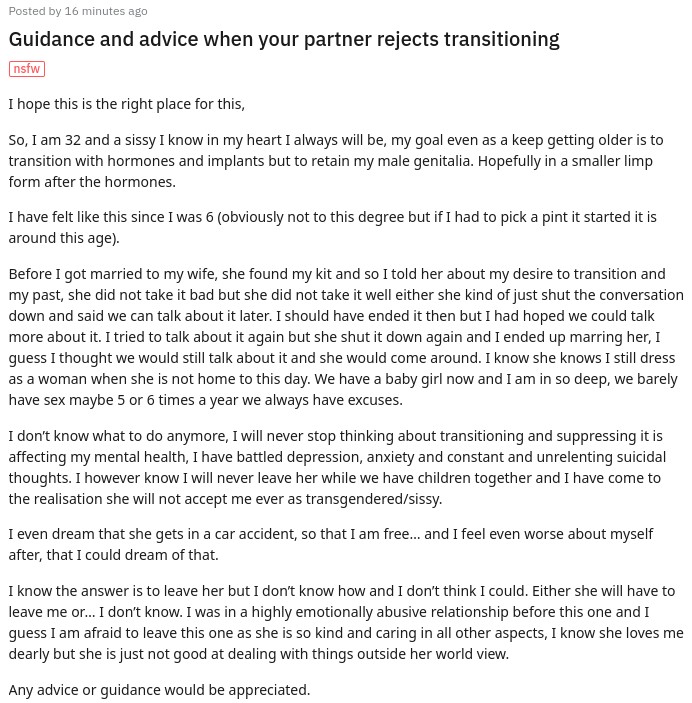 Posted by 16 minutes ago

Guidance and advice when your partner rejects transitioning

nsfw

I hope this is the right place for this,

So, I am 32 and a sissy I know in my heart I always will be, my goal even as a keep getting older is to transition with hormones and implants but to retain my male genitalia. Hopefully in a smaller limp form after the hormones.

I have felt like this since I was 6 (obviously not to this degree but if I had to pick a pint it started it is around this age).

Before I got married to my wife, she found my kit and so I told her about my desire to transition and my past, she did not take it bad but she did not take it well either she kind of just shut the conversation down and said we can talk about it later. I should have ended it then but I had hoped we could talk more about it. I tried to talk about it again but she shut it down again and I ended up marring her, I guess I thought we would still talk about it and she would come around. I know she knows I still dress as a woman when she is not home to this day. We have a baby girl now and I am in so deep, we barely have sex maybe 5 or 6 times a year we always have excuses.

I don't know what to do anymore, I will never stop thinking about transitioning and suppressing it is affecting my mental health, I have battled depression, anxiety and constant and unrelenting suicidal thoughts. I however know I will never leave her while we have children together and I have come to the realisation she will not accept me ever as transgendered/sissy.

I even dream that she gets in a car accident, so that I am free... and I feel even worse about myself after, that I could dream of that.

I know the answer is to leave her but I don't know how and I don't think I could. Either she will have to leave me or... I don't know. I was in a highly emotionally abusive relationship before this one and I guess I am afraid to leave this one as she is so kind and caring in all other aspects, I know she loves me dearly but she is just not good at dealing with things outside her world view.

Any advice or guidance would be appreciated.